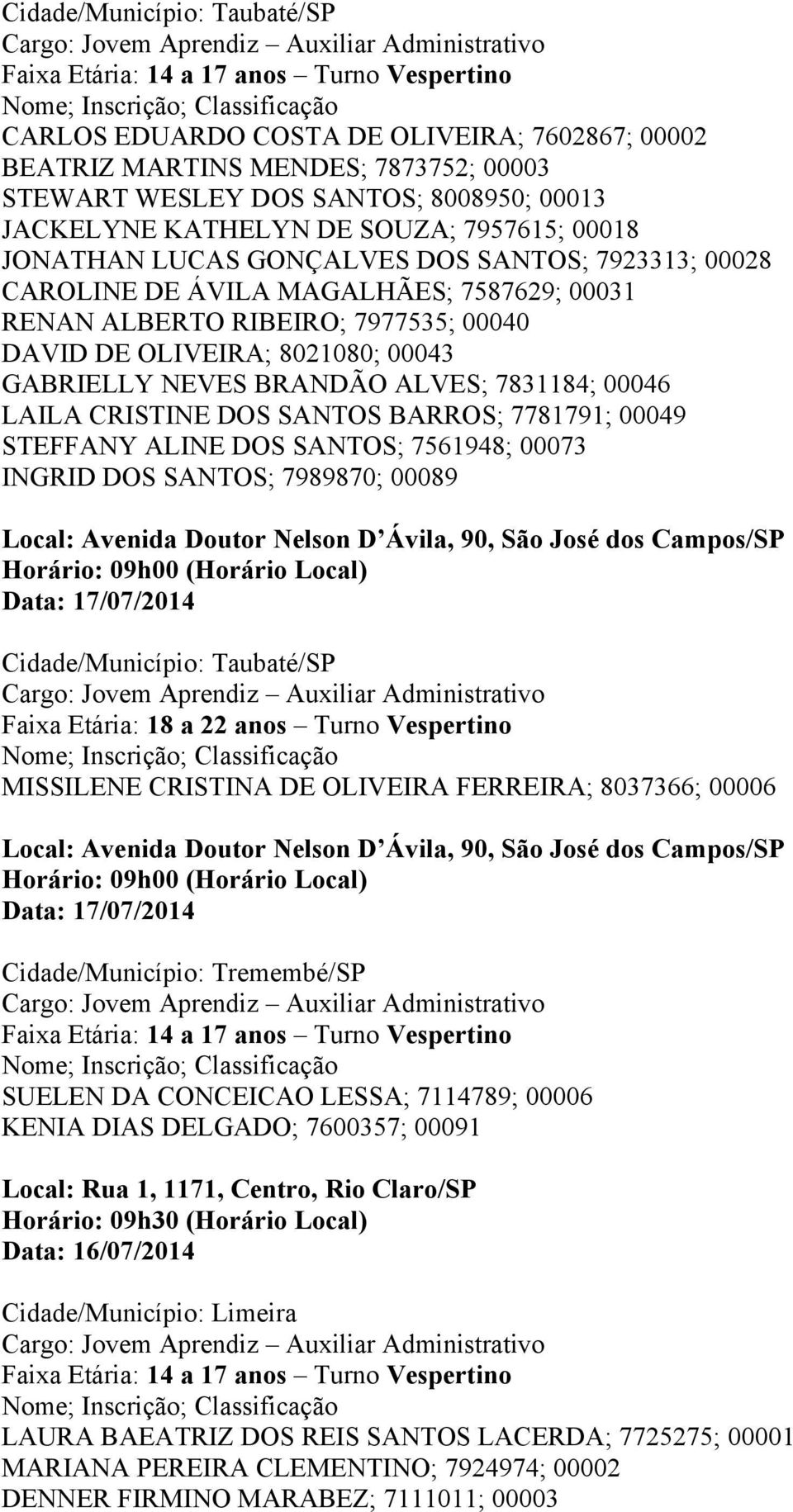 Cidade/Município: Taubaté/SP
Cargo: Jovem Aprendiz – Auxiliar Administrativo
Faixa Etária: 14 a 17 anos – Turno Vespertino
Nome; Inscrição; Classificação
CARLOS EDUARDO COSTA DE OLIVEIRA; 7602867; 00002
BEATRIZ MARTINS MENDES; 7873752; 00003
STEWART WESLEY DOS SANTOS; 8008950; 00013
JACKELYNE KATHELYN DE SOUZA; 7957615; 00018
JONATHAN LUCAS GONÇALVES DOS SANTOS; 7923313; 00028
CAROLINE DE ÁVILA MAGALHÃES; 7587629; 00031
RENAN ALBERTO RIBEIRO; 7977535; 00040
DAVID DE OLIVEIRA; 8021080; 00043
GABRIELLY NEVES BRANDÃO ALVES; 7831184; 00046
LAILA CRISTINE DOS SANTOS BARROS; 7781791; 00049
STEFFANY ALINE DOS SANTOS; 7561948; 00073
INGRID DOS SANTOS; 7989870; 00089

Local: Avenida Doutor Nelson D Ávila, 90, São José dos Campos/SP
Horário: 09h00 (Horário Local)
Data: 17/07/2014

Cidade/Município: Taubaté/SP
Cargo: Jovem Aprendiz – Auxiliar Administrativo
Faixa Etária: 18 a 22 anos – Turno Vespertino
Nome; Inscrição; Classificação
MISSILENE CRISTINA DE OLIVEIRA FERREIRA; 8037366; 00006

Local: Avenida Doutor Nelson D Ávila, 90, São José dos Campos/SP
Horário: 09h00 (Horário Local)
Data: 17/07/2014

Cidade/Município: Tremembé/SP
Cargo: Jovem Aprendiz – Auxiliar Administrativo
Faixa Etária: 14 a 17 anos – Turno Vespertino
Nome; Inscrição; Classificação
SUELEN DA CONCEICAO LESSA; 7114789; 00006
KENIA DIAS DELGADO; 7600357; 00091

Local: Rua 1, 1171, Centro, Rio Claro/SP
Horário: 09h30 (Horário Local)
Data: 16/07/2014

Cidade/Município: Limeira
Cargo: Jovem Aprendiz – Auxiliar Administrativo
Faixa Etária: 14 a 17 anos – Turno Vespertino
Nome; Inscrição; Classificação
LAURA BAEATRIZ DOS REIS SANTOS LACERDA; 7725275; 00001
MARIANA PEREIRA CLEMENTINO; 7924974; 00002
DENNER FIRMINO MARABEZ; 7111011; 00003